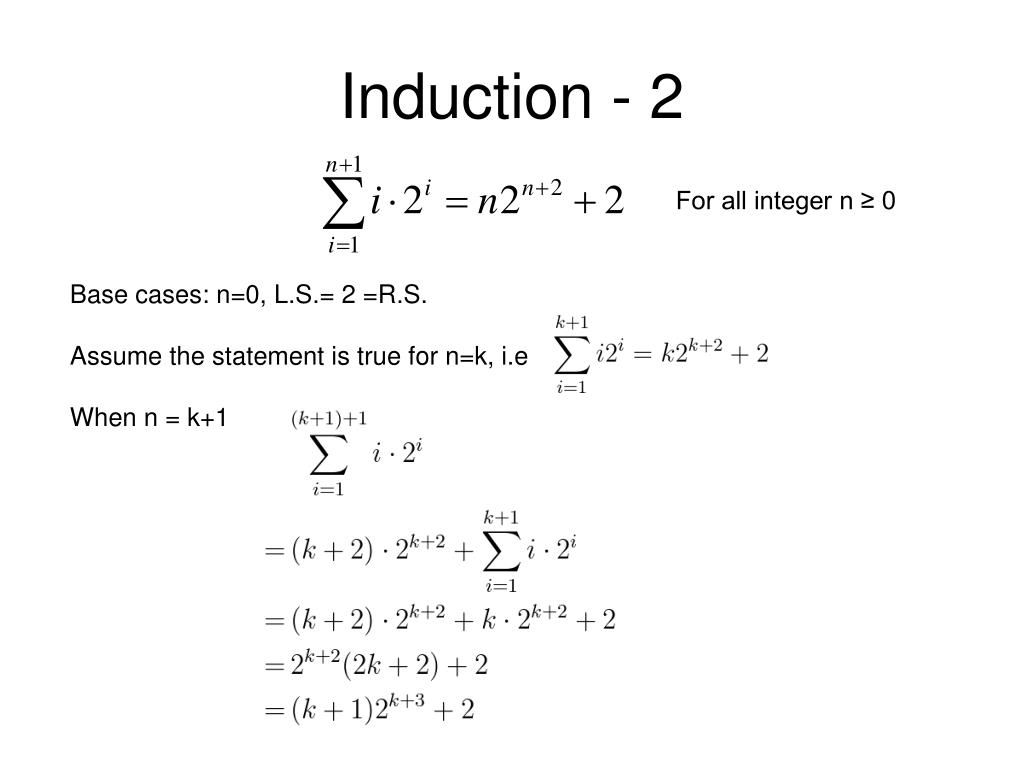 Induction - 2

$\sum_{i=1}^{n+1} i \cdot 2^i = n2^{n+2} + 2$ For all integer n ≥ 0

Base cases: n=0, L.S.= 2 =R.S.

Assume the statement is true for n=k, i.e $\sum_{i=1}^{k+1} i2^i = k2^{k+2} + 2$

When n = k+1 $\sum_{i=1}^{(k+1)+1} i \cdot 2^i$

$= (k+2) \cdot 2^{k+2} + \sum_{i=1}^{k+1} i \cdot 2^i$

$= (k+2) \cdot 2^{k+2} + k \cdot 2^{k+2} + 2$

$= 2^{k+2}(2k+2) + 2$

$= (k+1)2^{k+3} + 2$